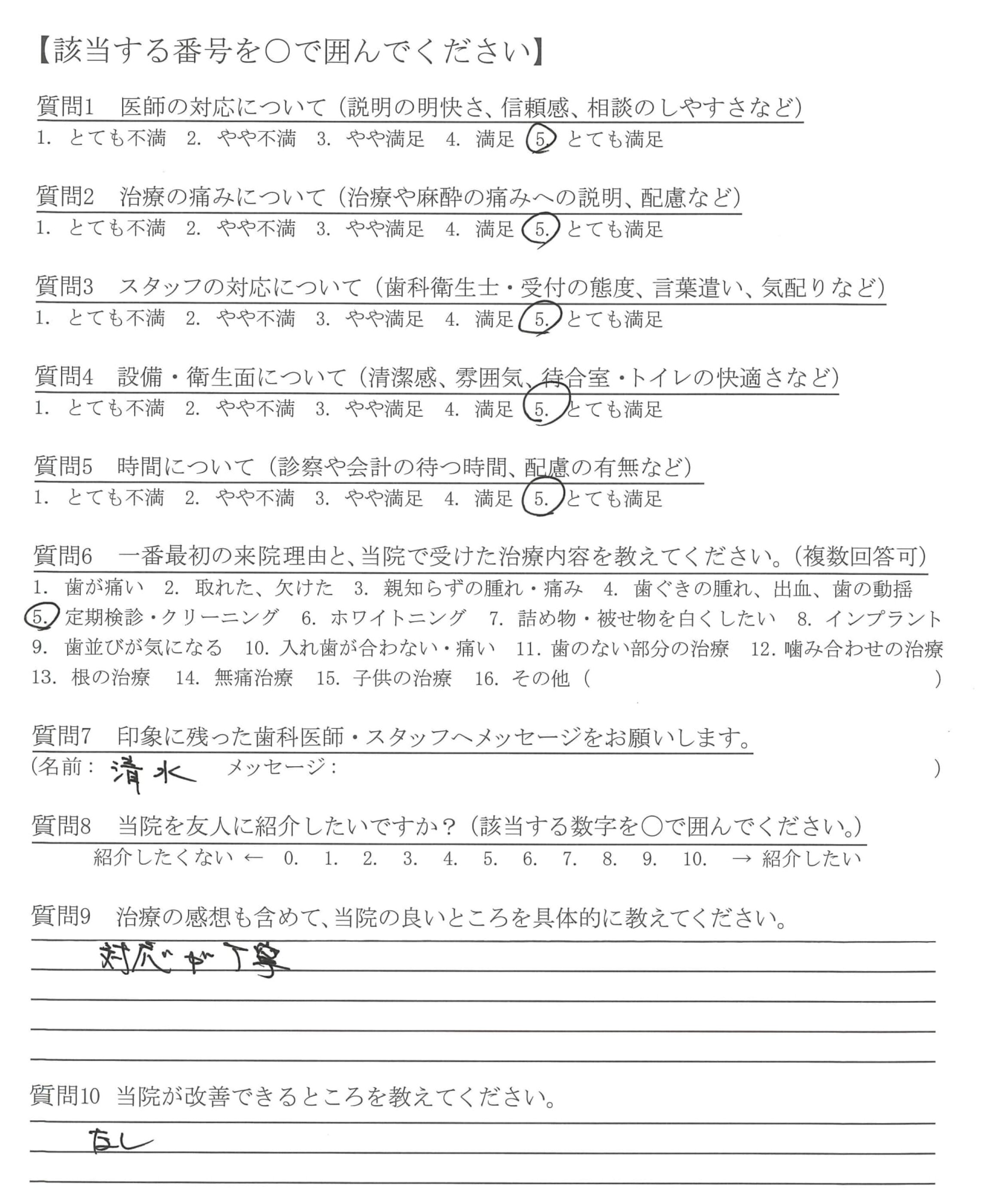 【該当する番号を○で囲んでください】

質問1　医師の対応について（説明の明快さ、信頼感、相談のしやすさなど）
1. とても不満　2. やや不満　3. やや満足　4. 満足　5. とても満足

質問2　治療の痛みについて（治療や麻酔の痛みへの説明、配慮など）
1. とても不満　2. やや不満　3. やや満足　4. 満足　5. とても満足

質問3　スタッフの対応について（歯科衛生士・受付の態度、言葉遣い、気配りなど）
1. とても不満　2. やや不満　3. やや満足　4. 満足　5. とても満足

質問4　設備・衛生面について（清潔感、雰囲気、待合室・トイレの快適さなど）
1. とても不満　2. やや不満　3. やや満足　4. 満足　5. とても満足

質問5　時間について（診察や会計の待つ時間、配慮の有無など）
1. とても不満　2. やや不満　3. やや満足　4. 満足　5. とても満足

質問6　一番最初の来院理由と、当院で受けた治療内容を教えてください。（複数回答可）
1. 歯が痛い　2. 取れた、欠けた　3. 親知らずの腫れ・痛み　4. 歯ぐきの腫れ、出血、歯の動揺　5. 定期検診・クリーニング　6. ホワイトニング　7. 詰め物・被せ物を白くしたい　8. インプラント　9. 歯並びが気になる　10. 入れ歯が合わない・痛い　11. 歯のない部分の治療　12. 噛み合わせの治療　13. 根の治療　14. 無痛治療　15. 子供の治療　16. その他（　　　　）

質問7　印象に残った歯科医師・スタッフへメッセージをお願いします。
（名前：清水　メッセージ：　　　　）

質問8　当院を友人に紹介したいですか？（該当する数字を○で囲んでください。）
紹介したくない ← 0. 1. 2. 3. 4. 5. 6. 7. 8. 9. 10. → 紹介したい

質問9　治療の感想も含めて、当院の良いところを具体的に教えてください。
対応が丁寧

質問10 当院が改善できるところを教えてください。
なし